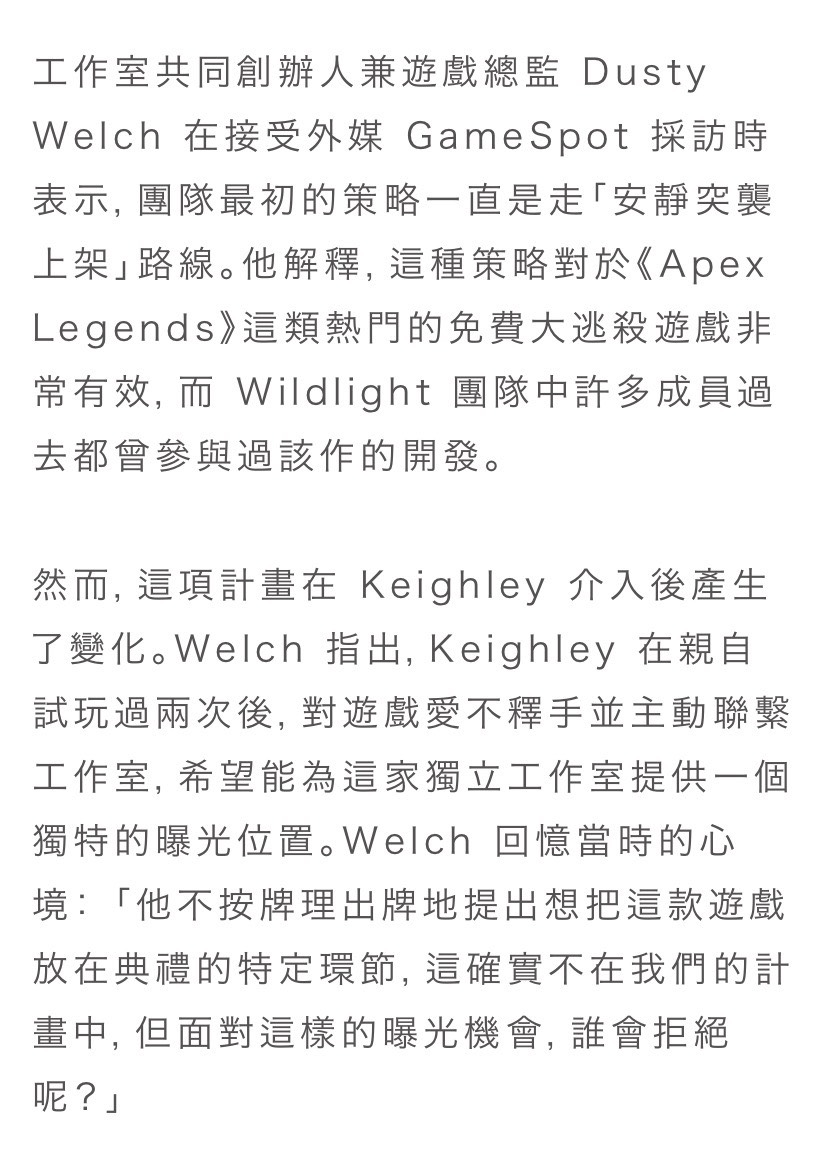 工作室共同創辦人兼遊戲總監 Dusty Welch 在接受外媒 GameSpot 採訪時表示, 團隊最初的策略一直是走「安靜突襲上架」路線。他解釋, 這種策略對於《Apex Legends》這類熱門的免費大逃殺遊戲非常有效, 而 Wildlight 團隊中許多成員過去都曾參與過該作的開發。

然而, 這項計畫在 Keighley 介入後產生了變化。Welch 指出, Keighley 在親自試玩過兩次後, 對遊戲愛不釋手並主動聯繫工作室, 希望能為這家獨立工作室提供一個獨特的曝光位置。Welch 回憶當時的心境:「他不按牌理出牌地提出想把這款遊戲放在典禮的特定環節, 這確實不在我們的計畫中, 但面對這樣的曝光機會, 誰會拒絕呢?」